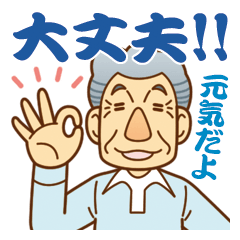 大丈夫!!

元気だよ